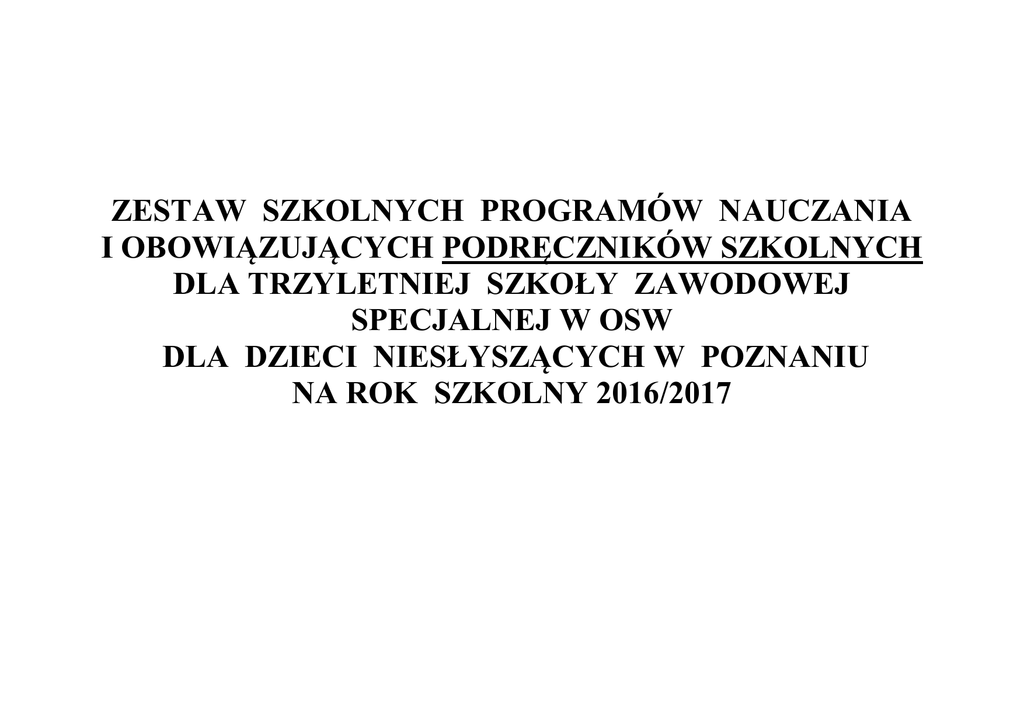 ZESTAW SZKOLNYCH PROGRAMÓW NAUCZANIA
I OBOWIĄZUJĄCYCH PODRĘCZNIKÓW SZKOLNYCH
DLA TRZYLETNIEJ SZKOŁY ZAWODOWEJ
SPECJALNEJ W OSW
DLA DZIECI NIESŁYSZĄCYCH W POZNANIU
NA ROK SZKOLNY 2016/2017